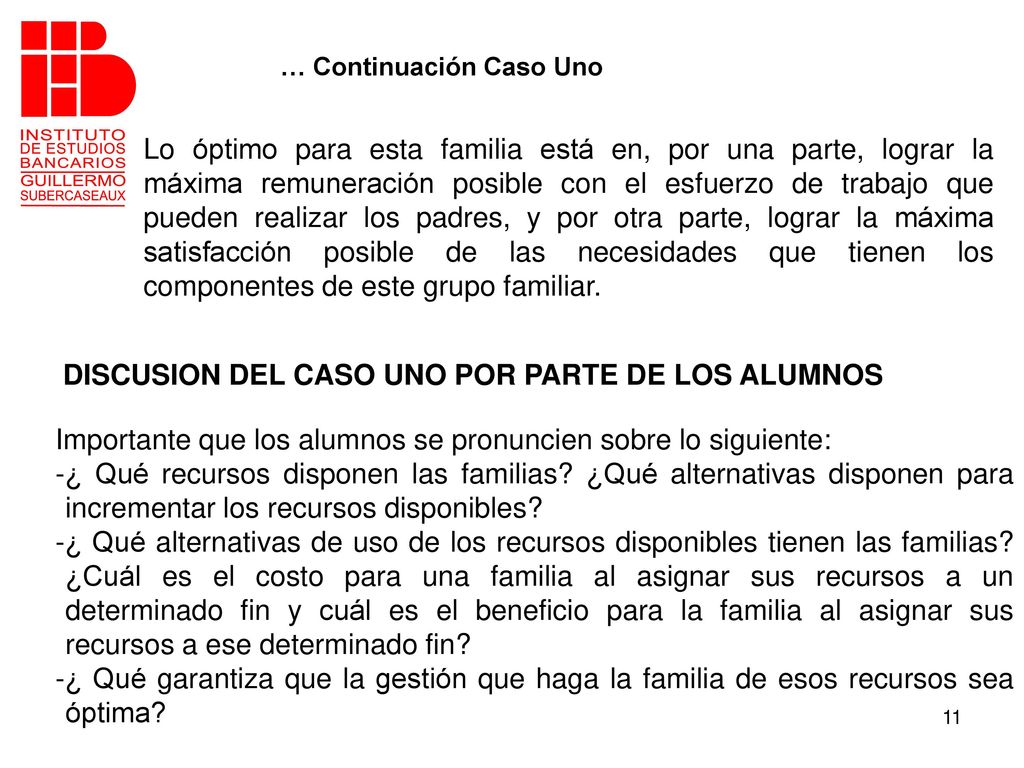 INSTITUTO DE ESTUDIOS BANCARIOS GUILLERMO SUBERCASEAUX

… Continuación Caso Uno

Lo óptimo para esta familia está en, por una parte, lograr la máxima remuneración posible con el esfuerzo de trabajo que pueden realizar los padres, y por otra parte, lograr la máxima satisfacción posible de las necesidades que tienen los componentes de este grupo familiar.

DISCUSION DEL CASO UNO POR PARTE DE LOS ALUMNOS

Importante que los alumnos se pronuncien sobre lo siguiente:
-¿ Qué recursos disponen las familias? ¿Qué alternativas disponen para incrementar los recursos disponibles?
-¿ Qué alternativas de uso de los recursos disponibles tienen las familias? ¿Cuál es el costo para una familia al asignar sus recursos a un determinado fin y cuál es el beneficio para la familia al asignar sus recursos a ese determinado fin?
-¿ Qué garantiza que la gestión que haga la familia de esos recursos sea óptima?

11